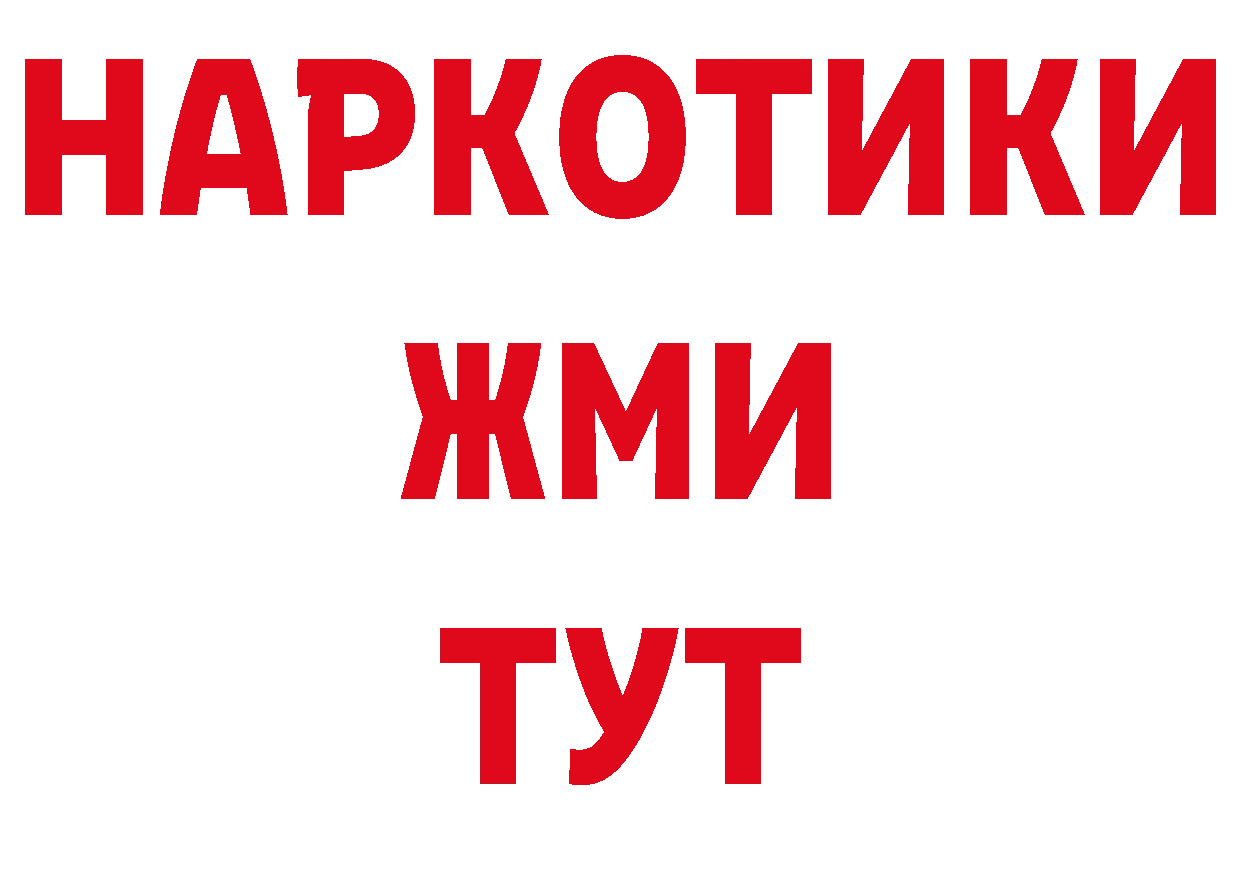 НАРКОТИКИ
ЖМИ
ТУТ